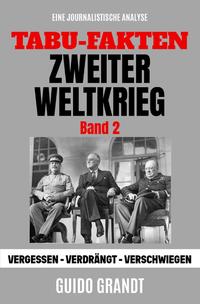 EINE JOURNALISTISCHE ANALYSE

TABU-FAKTEN
ZWEITER WELTKRIEG
Band 2

VERGESSEN - VERDRÄNGT - VERSCHWIEGEN

GUIDO GRANDT